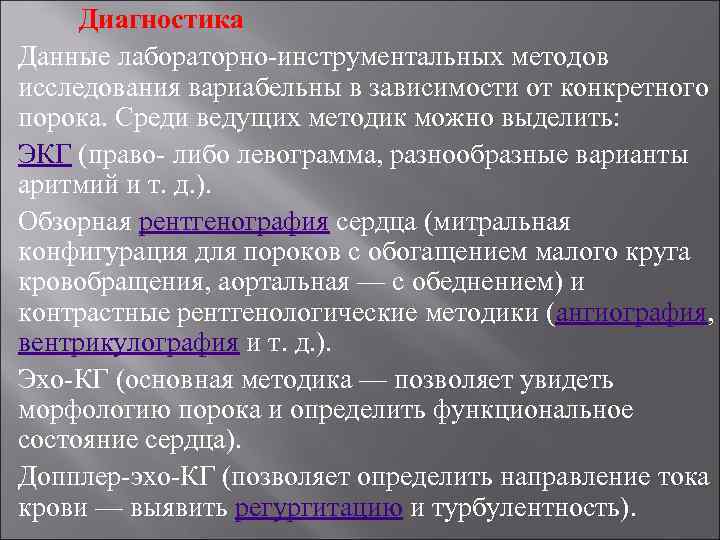 Диагностика

Данные лабораторно-инструментальных методов исследования вариабельны в зависимости от конкретного порока. Среди ведущих методик можно выделить:

ЭКГ (право- либо левограмма, разнообразные варианты аритмий и т. д.).

Обзорная рентгенография сердца (митральная конфигурация для пороков с обогащением малого круга кровобращения, аортальная — с обеднением) и контрастные рентгенологические методики (ангиография, вентрикулография и т. д.).

Эхо-КГ (основная методика — позволяет увидеть морфологию порока и определить функциональное состояние сердца).

Допплер-эхо-КГ (позволяет определить направление тока крови — выявить регургитацию и турбулентность).